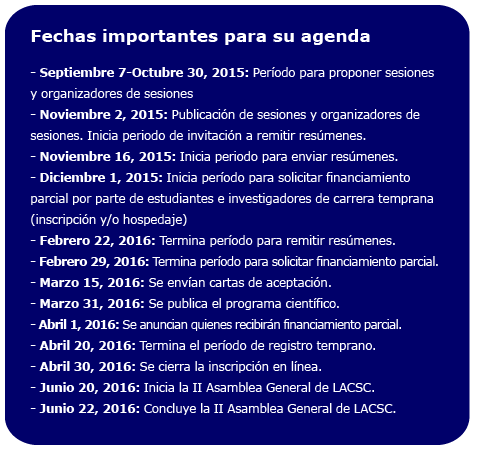 Fechas importantes para su agenda

- Septiembre 7-Octubre 30, 2015: Período para proponer sesiones y organizadores de sesiones
- Noviembre 2, 2015: Publicación de sesiones y organizadores de sesiones. Inicia periodo de invitación a remitir resúmenes.
- Noviembre 16, 2015: Inicia periodo para enviar resúmenes.
- Diciembre 1, 2015: Inicia período para solicitar financiamiento parcial por parte de estudiantes e investigadores de carrera temprana (inscripción y/o hospedaje)
- Febrero 22, 2016: Termina período para remitir resúmenes.
- Febrero 29, 2016: Termina período para solicitar financiamiento parcial.
- Marzo 15, 2016: Se envían cartas de aceptación.
- Marzo 31, 2016: Se publica el programa científico.
- Abril 1, 2016: Se anuncian quienes recibirán financiamiento parcial.
- Abril 20, 2016: Termina el período de registro temprano.
- Abril 30, 2016: Se cierra la inscripción en línea.
- Junio 20, 2016: Inicia la II Asamblea General de LACSC.
- Junio 22, 2016: Concluye la II Asamblea General de LACSC.